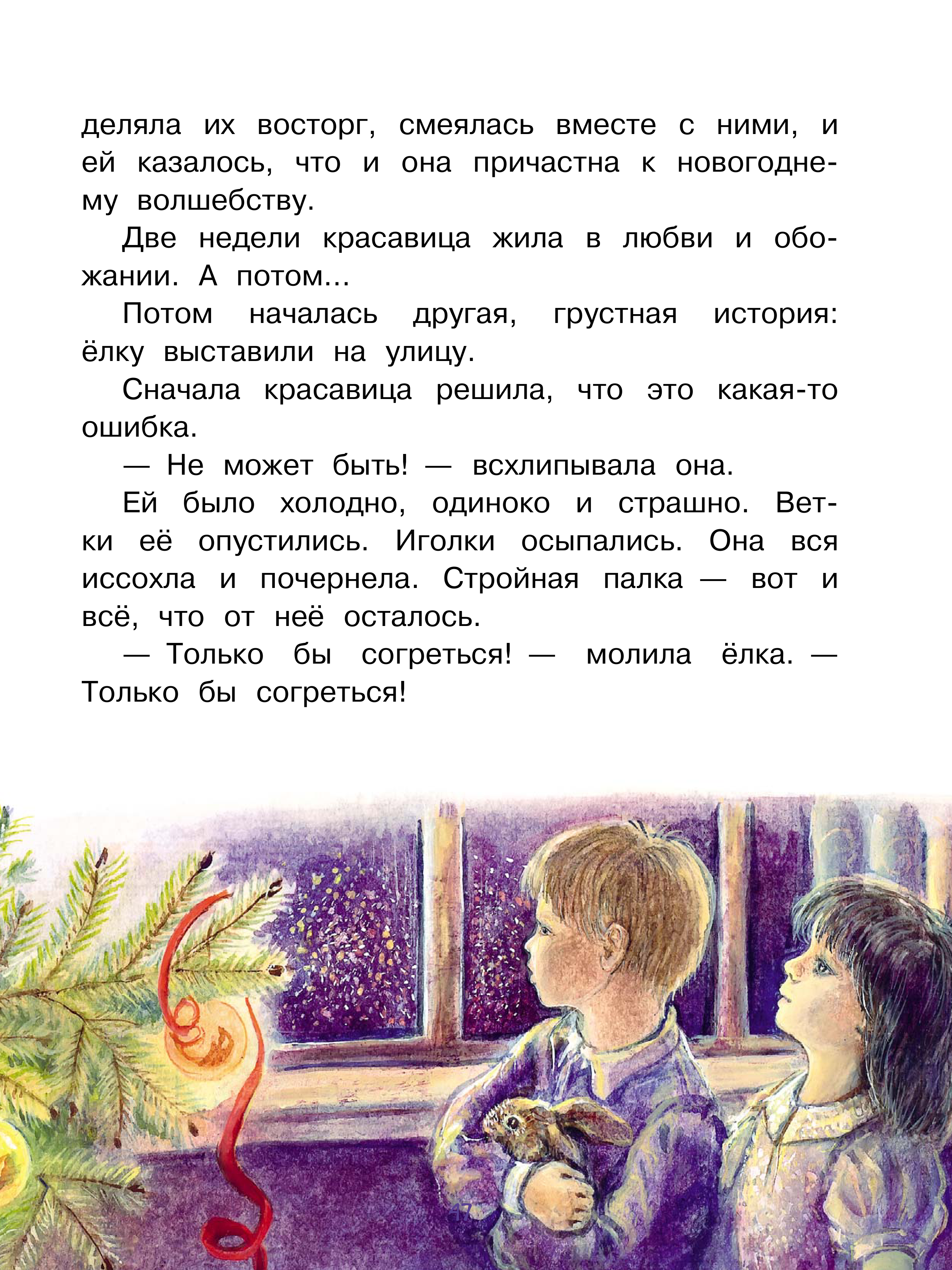 деляла их восторг, смеялась вместе с ними, и ей казалось, что и она причастна к новогоднему волшебству.

Две недели красавица жила в любви и обожании. А потом...

Потом началась другая, грустная история: ёлку выставили на улицу.

Сначала красавица решила, что это какая-то ошибка.

— Не может быть! — всхлипывала она.

Ей было холодно, одиноко и страшно. Ветки её опустились. Иголки осыпались. Она вся иссохла и почернела. Стройная палка — вот и всё, что от неё осталось.

— Только бы согреться! — молила ёлка. — Только бы согреться!

47